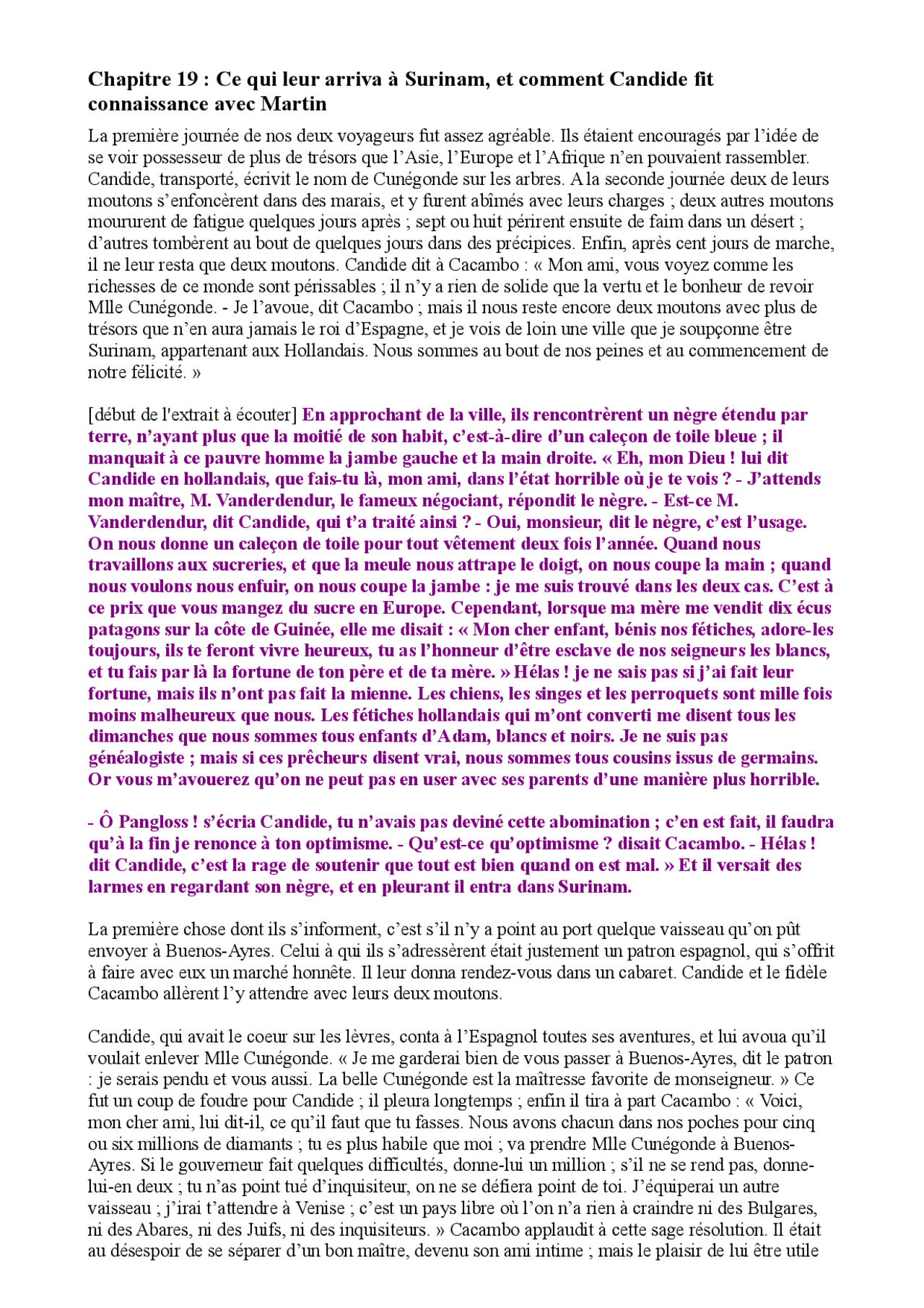 Chapitre 19 : Ce qui leur arriva à Surinam, et comment Candide fit connaissance avec Martin

La première journée de nos deux voyageurs fut assez agréable. Ils étaient encouragés par l'idée de se voir possesseur de plus de trésors que l'Asie, l'Europe et l'Afrique n'en pouvaient rassembler. Candide, transporté, écrivit le nom de Cunégonde sur les arbres. A la seconde journée deux de leurs moutons s'enfoncèrent dans des marais, et y furent abîmés avec leurs charges ; deux autres moutons moururent de fatigue quelques jours après ; sept ou huit périrent ensuite de faim dans un désert ; d'autres tombèrent au bout de quelques jours dans des précipices. Enfin, après cent jours de marche, il ne leur resta que deux moutons. Candide dit à Cacambo : « Mon ami, vous voyez comme les richesses de ce monde sont périssables ; il n'y a rien de solide que la vertu et le bonheur de revoir Mlle Cunégonde. - Je l'avoue, dit Cacambo ; mais il nous reste encore deux moutons avec plus de trésors que n'en aura jamais le roi d'Espagne, et je vois de loin une ville que je soupçonne être Surinam, appartenant aux Hollandais. Nous sommes au bout de nos peines et au commencement de notre félicité. »

[début de l'extrait à écouter] En approchant de la ville, ils rencontrèrent un nègre étendu par terre, n'ayant plus que la moitié de son habit, c'est-à-dire d'un caleçon de toile bleue ; il manquait à ce pauvre homme la jambe gauche et la main droite. « Eh, mon Dieu ! lui dit Candide en hollandais, que fais-tu là, mon ami, dans l'état horrible où je te vois ? - J'attends mon maître, M. Vanderdendur, le fameux négociant, répondit le nègre. - Est-ce M. Vanderdendur, dit Candide, qui t'a traité ainsi ? - Oui, monsieur, dit le nègre, c'est l'usage. On nous donne un caleçon de toile pour tout vêtement deux fois l'année. Quand nous travaillons aux sucreries, et que la meule nous attrape le doigt, on nous coupe la main ; quand nous voulons nous enfuir, on nous coupe la jambe : je me suis trouvé dans les deux cas. C'est à ce prix que vous mangez du sucre en Europe. Cependant, lorsque ma mère me vendit dix écus patagons sur la côte de Guinée, elle me disait : « Mon cher enfant, bénis nos fétiches, adore-les toujours, ils te feront vivre heureux, tu as l'honneur d'être esclave de nos seigneurs les blancs, et tu fais par là la fortune de ton père et de ta mère. » Hélas ! je ne sais pas si j'ai fait leur fortune, mais ils n'ont pas fait la mienne. Les chiens, les singes et les perroquets sont mille fois moins malheureux que nous. Les fétiches hollandais qui m'ont converti me disent tous les dimanches que nous sommes tous enfants d'Adam, blancs et noirs. Je ne suis pas généalogiste ; mais si ces prêcheurs disent vrai, nous sommes tous cousins issus de germains. Or vous m'avouerez qu'on ne peut pas en user avec ses parents d'une manière plus horrible.

- Ô Pangloss ! s'écria Candide, tu n'avais pas deviné cette abomination ; c'en est fait, il faudra qu'à la fin je renonce à ton optimisme. - Qu'est-ce qu'optimisme ? disait Cacambo. - Hélas ! dit Candide, c'est la rage de soutenir que tout est bien quand on est mal. » Et il versait des larmes en regardant son nègre, et en pleurant il entra dans Surinam.

La première chose dont ils s'informent, c'est s'il n'y a point au port quelque vaisseau qu'on pût envoyer à Buenos-Ayres. Celui à qui ils s'adressèrent était justement un patron espagnol, qui s'offrit à faire avec eux un marché honnête. Il leur donna rendez-vous dans un cabaret. Candide et le fidèle Cacambo allèrent l'y attendre avec leurs deux moutons.

Candide, qui avait le coeur sur les lèvres, conta à l'Espagnol toutes ses aventures, et lui avoua qu'il voulait enlever Mlle Cunégonde. « Je me garderai bien de vous passer à Buenos-Ayres, dit le patron : je serais pendu et vous aussi. La belle Cunégonde est la maîtresse favorite de monseigneur. » Ce fut un coup de foudre pour Candide ; il pleura longtemps ; enfin il tira à part Cacambo : « Voici, mon cher ami, lui dit-il, ce qu'il faut que tu fasses. Nous avons chacun dans nos poches pour cinq ou six millions de diamants ; tu es plus habile que moi ; va prendre Mlle Cunégonde à Buenos-Ayres. Si le gouverneur fait quelques difficultés, donne-lui un million ; s'il ne se rend pas, donne-lui-en deux ; tu n'as point tué d'inquisiteur, on ne se défiera point de toi. J'équiperai un autre vaisseau ; j'irai t'attendre à Venise ; c'est un pays libre où l'on n'a rien à craindre ni des Bulgares, ni des Abares, ni des Juifs, ni des inquisiteurs. » Cacambo applaudit à cette sage résolution. Il était au désespoir de se séparer d'un bon maître, devenu son ami intime ; mais le plaisir de lui être utile